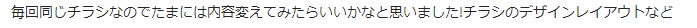 毎回同じチラシなのでたまには内容変えてみたらいいかなと思いました!チラシのデザインレイアウトなど